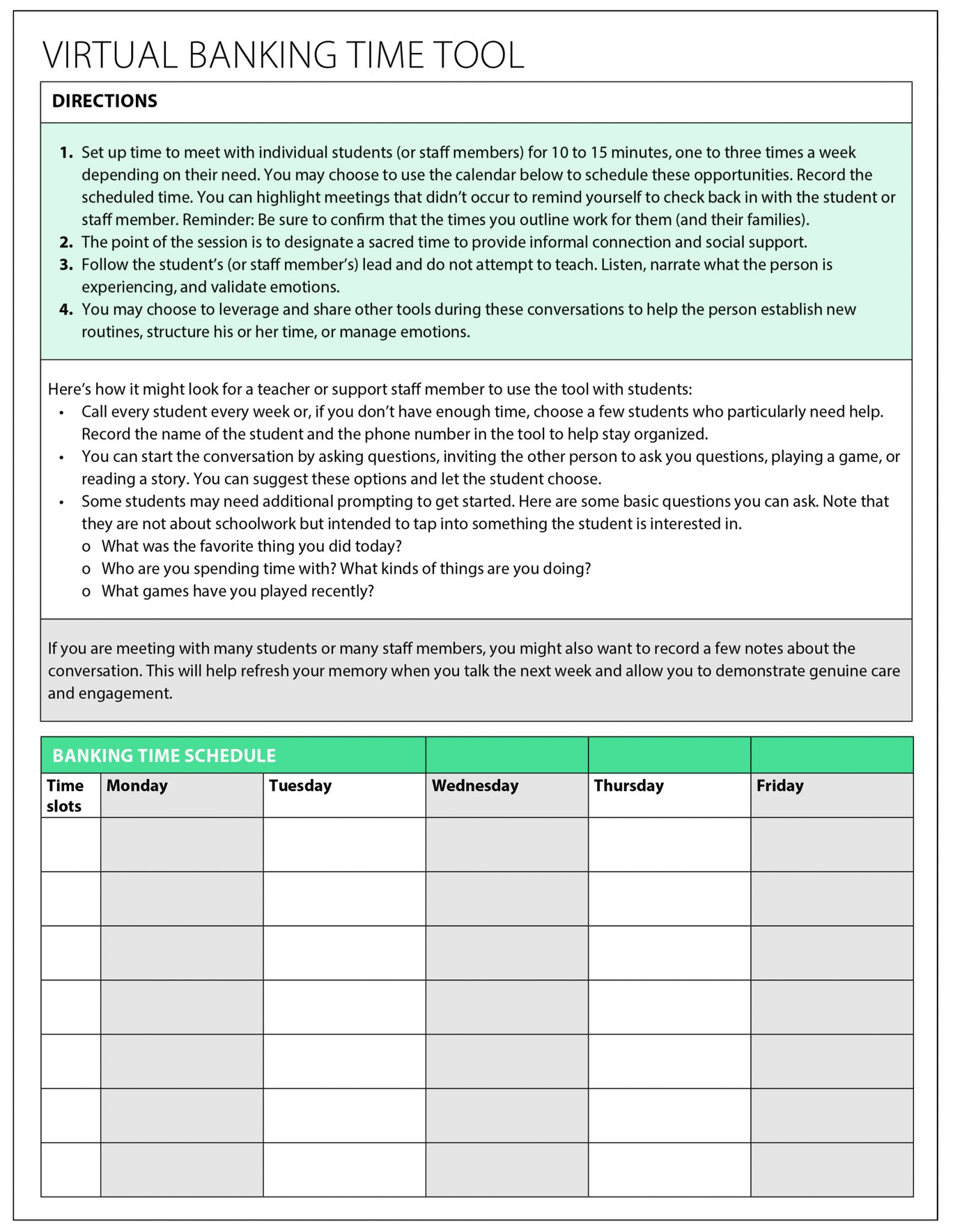 VIRTUAL BANKING TIME TOOL

DIRECTIONS

1. Set up time to meet with individual students (or staff members) for 10 to 15 minutes, one to three times a week depending on their need. You may choose to use the calendar below to schedule these opportunities. Record the scheduled time. You can highlight meetings that didn't occur to remind yourself to check back in with the student or staff member. Reminder: Be sure to confirm that the times you outline work for them (and their families).
2. The point of the session is to designate a sacred time to provide informal connection and social support.
3. Follow the student's (or staff member's) lead and do not attempt to teach. Listen, narrate what the person is experiencing, and validate emotions.
4. You may choose to leverage and share other tools during these conversations to help the person establish new routines, structure his or her time, or manage emotions.

Here's how it might look for a teacher or support staff member to use the tool with students:
• Call every student every week or, if you don't have enough time, choose a few students who particularly need help. Record the name of the student and the phone number in the tool to help stay organized.
• You can start the conversation by asking questions, inviting the other person to ask you questions, playing a game, or reading a story. You can suggest these options and let the student choose.
• Some students may need additional prompting to get started. Here are some basic questions you can ask. Note that they are not about schoolwork but intended to tap into something the student is interested in.
o What was the favorite thing you did today?
o Who are you spending time with? What kinds of things are you doing?
o What games have you played recently?

If you are meeting with many students or many staff members, you might also want to record a few notes about the conversation. This will help refresh your memory when you talk the next week and allow you to demonstrate genuine care and engagement.

BANKING TIME SCHEDULE

| Time slots | Monday | Tuesday | Wednesday | Thursday | Friday |
|---|---|---|---|---|---|
| | | | | | |
| | | | | | |
| | | | | | |
| | | | | | |
| | | | | | |
| | | | | | |
| | | | | | |